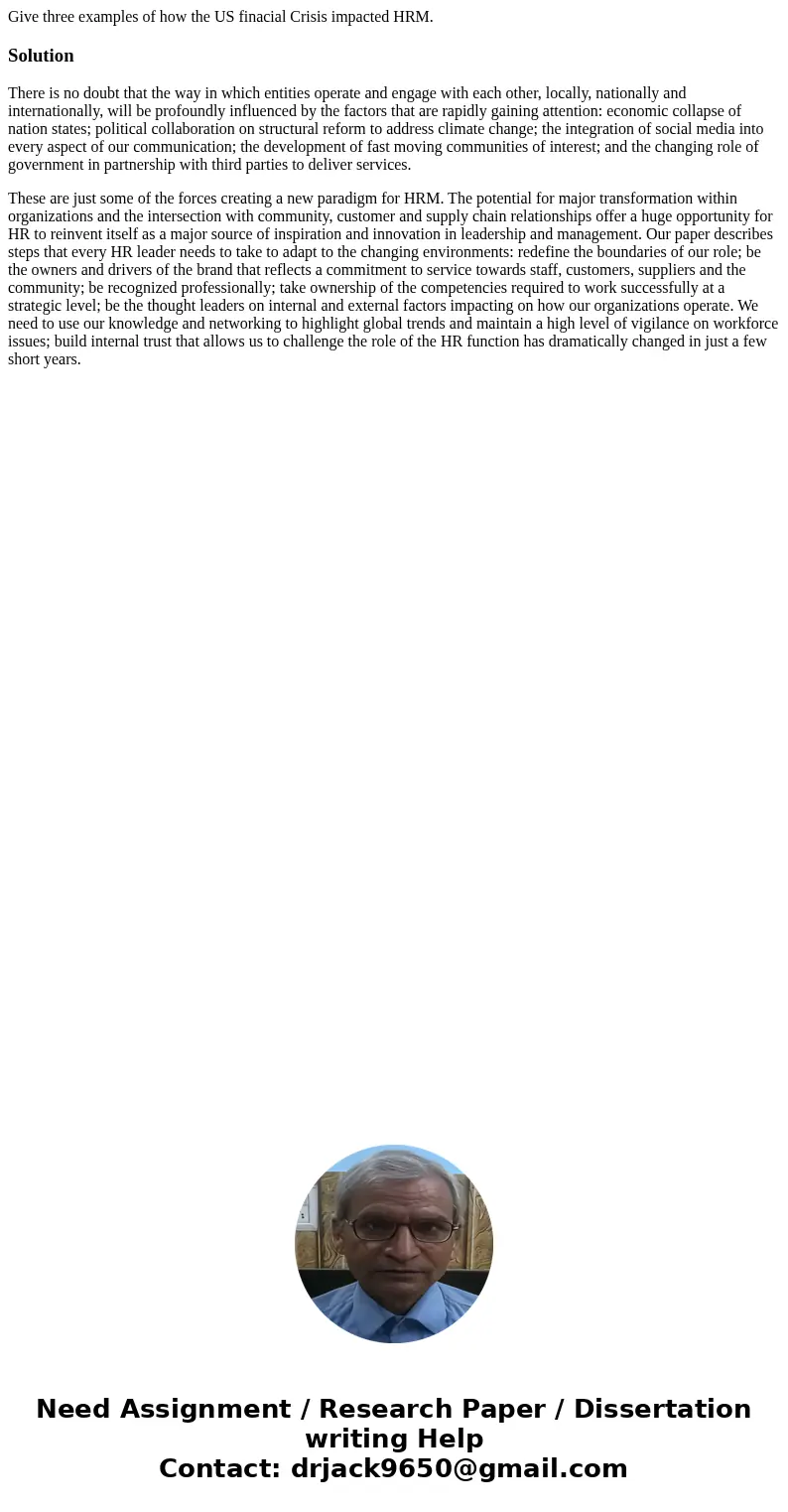 Give three examples of how the US finacial Crisis impacted HRM.

Solution

There is no doubt that the way in which entities operate and engage with each other, locally, nationally and internationally, will be profoundly influenced by the factors that are rapidly gaining attention: economic collapse of nation states; political collaboration on structural reform to address climate change; the integration of social media into every aspect of our communication; the development of fast moving communities of interest; and the changing role of government in partnership with third parties to deliver services.

These are just some of the forces creating a new paradigm for HRM. The potential for major transformation within organizations and the intersection with community, customer and supply chain relationships offer a huge opportunity for HR to reinvent itself as a major source of inspiration and innovation in leadership and management. Our paper describes steps that every HR leader needs to take to adapt to the changing environments: redefine the boundaries of our role; be the owners and drivers of the brand that reflects a commitment to service towards staff, customers, suppliers and the community; be recognized professionally; take ownership of the competencies required to work successfully at a strategic level; be the thought leaders on internal and external factors impacting on how our organizations operate. We need to use our knowledge and networking to highlight global trends and maintain a high level of vigilance on workforce issues; build internal trust that allows us to challenge the role of the HR function has dramatically changed in just a few short years.

Need Assignment / Research Paper / Dissertation writing Help
Contact: drjack9650@gmail.com